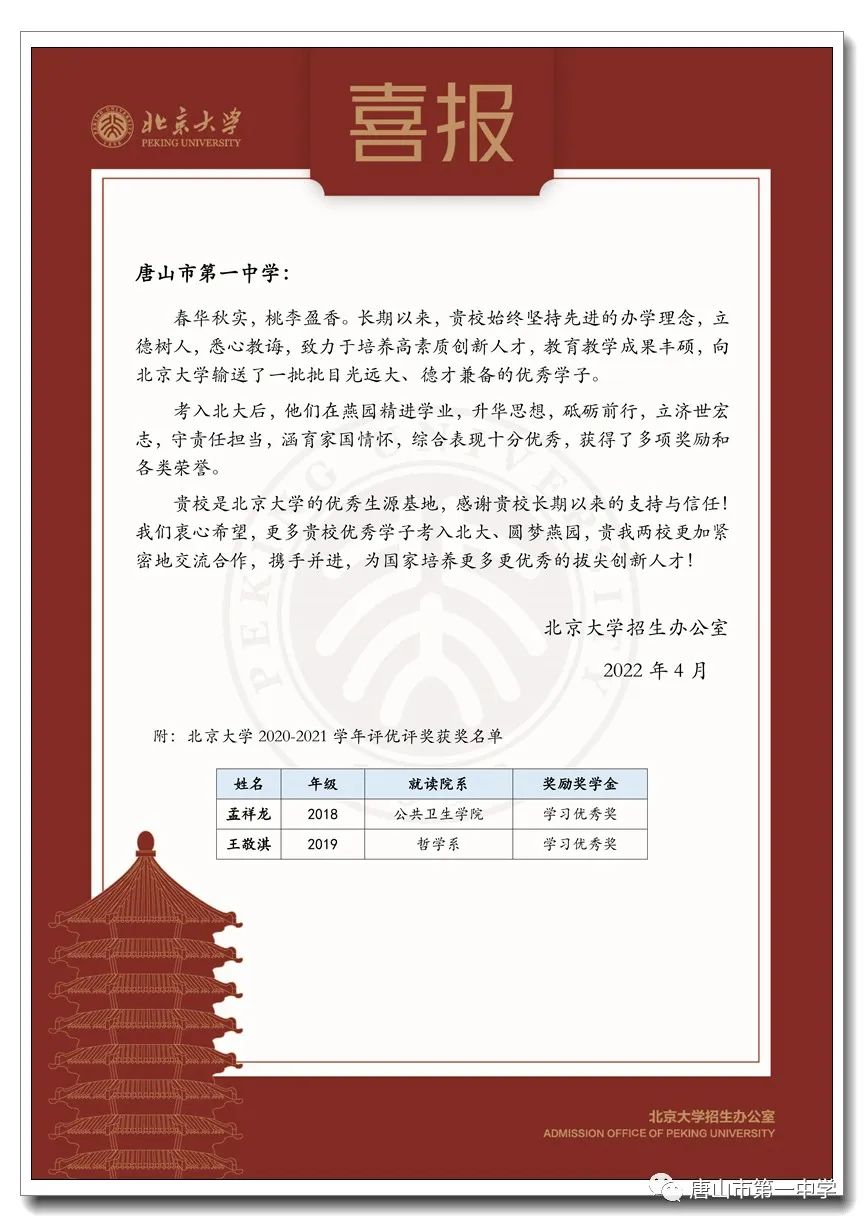 北京大学
PEKING UNIVERSITY

喜报

唐山市第一中学:

春华秋实，桃李盈香。长期以来，贵校始终坚持先进的办学理念，立德树人，悉心教诲，致力于培养高素质创新人才，教育教学成果丰硕，向北京大学输送了一批批目光远大、德才兼备的优秀学子。

考入北大后，他们在燕园精进学业，升华思想，砥砺前行，立济世宏志，守责任担当，涵育家国情怀，综合表现十分优秀，获得了多项奖励和各类荣誉。

贵校是北京大学的优秀生源基地，感谢贵校长期以来的支持与信任！我们衷心希望，更多贵校优秀学子考入北大、圆梦燕园，贵我两校更加紧密地交流合作，携手并进，为国家培养更多更优秀的拔尖创新人才！

北京大学招生办公室

2022 年 4 月

附：北京大学 2020-2021 学年评优评奖获奖名单

| 姓名 | 年级 | 就读院系 | 奖励奖学金 |
|---|---|---|---|
| 孟祥龙 | 2018 | 公共卫生学院 | 学习优秀奖 |
| 王敬淇 | 2019 | 哲学系 | 学习优秀奖 |

北京大学招生办公室
ADMISSION OFFICE OF PEKING UNIVERSITY

唐山市第一中学